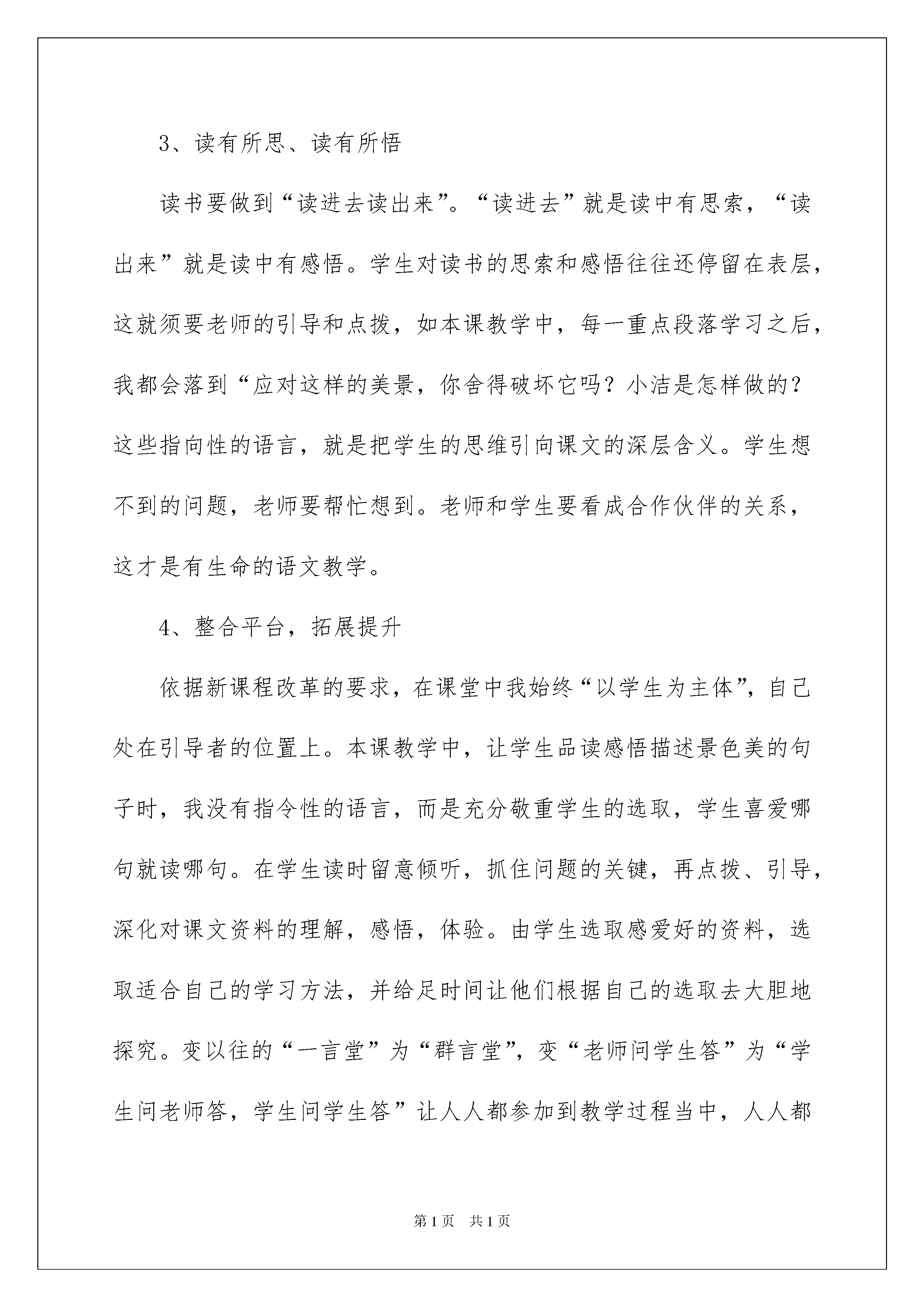 3、读有所思、读有所悟

读书要做到“读进去读出来”。“读进去”就是读中有思索，“读出来”就是读中有感悟。学生对读书的思索和感悟往往还停留在表层，这就须要老师的引导和点拨，如本课教学中，每一重点段落学习之后，我都会落到“应对这样的美景，你舍得破坏它吗？小洁是怎样做的？这些指向性的语言，就是把学生的思维引向课文的深层含义。学生想不到的问题，老师要帮忙想到。老师和学生要看成合作伙伴的关系，这才是有生命的语文教学。

4、整合平台，拓展提升

依据新课程改革的要求，在课堂中我始终“以学生为主体”，自己处在引导者的位置上。本课教学中，让学生品读感悟描述景色美的句子时，我没有指令性的语言，而是充分敬重学生的选取，学生喜爱哪句就读哪句。在学生读时留意倾听，抓住问题的关键，再点拨、引导，深化对课文资料的理解，感悟，体验。由学生选取感爱好的资料，选取适合自己的学习方法，并给足时间让他们根据自己的选取去大胆地探究。变以往的“一言堂”为“群言堂”，变“老师问学生答”为“学生问老师答，学生问学生答”让人人都参加到教学过程当中，人人都

第1页 共1页